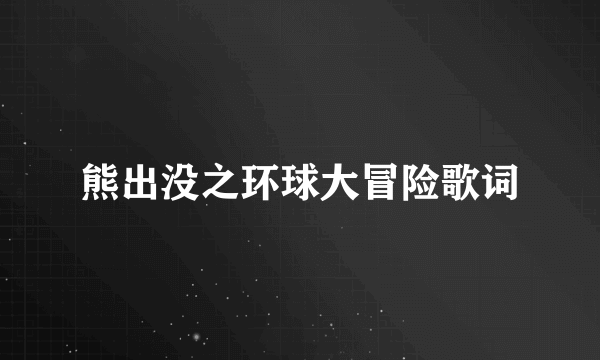 熊出没之环球大冒险歌词